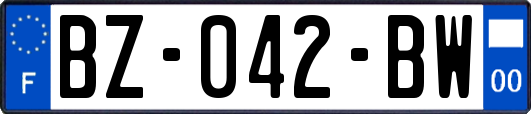 F
BZ-042-BW
00